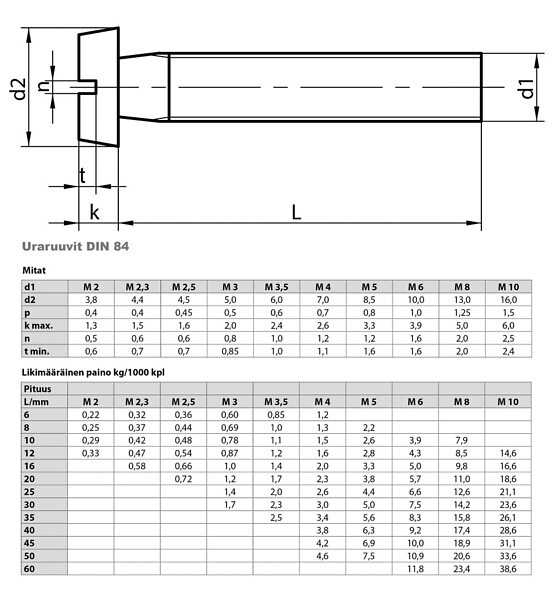 d2
n
d1
t
k
L

Uraruuvit DIN 84

Mitat

| d1 | M 2 | M 2,3 | M 2,5 | M 3 | M 3,5 | M 4 | M 5 | M 6 | M 8 | M 10 |
|---|---|---|---|---|---|---|---|---|---|---|
| d2 | 3,8 | 4,4 | 4,5 | 5,0 | 6,0 | 7,0 | 8,5 | 10,0 | 13,0 | 16,0 |
| p | 0,4 | 0,4 | 0,45 | 0,5 | 0,6 | 0,7 | 0,8 | 1,0 | 1,25 | 1,5 |
| k max. | 1,3 | 1,5 | 1,6 | 2,0 | 2,4 | 2,6 | 3,3 | 3,9 | 5,0 | 6,0 |
| n | 0,5 | 0,6 | 0,6 | 0,8 | 1,0 | 1,2 | 1,2 | 1,6 | 2,0 | 2,5 |
| t min. | 0,6 | 0,7 | 0,7 | 0,85 | 1,0 | 1,1 | 1,6 | 1,6 | 2,0 | 2,4 |

Likimääräinen paino kg/1000 kpl

| Pituus | | | | | | | | | | |
|---|---|---|---|---|---|---|---|---|---|---|
| L/mm | M 2 | M 2,3 | M 2,5 | M 3 | M 3,5 | M 4 | M 5 | M 6 | M 8 | M 10 |
| 6 | 0,22 | 0,32 | 0,36 | 0,60 | 0,85 | 1,2 | | | | |
| 8 | 0,25 | 0,37 | 0,44 | 0,69 | 1,0 | 1,3 | 2,2 | | | |
| 10 | 0,29 | 0,42 | 0,48 | 0,78 | 1,1 | 1,5 | 2,6 | 3,9 | 7,9 | |
| 12 | 0,33 | 0,47 | 0,54 | 0,87 | 1,2 | 1,6 | 2,8 | 4,3 | 8,5 | 14,6 |
| 16 | | 0,58 | 0,66 | 1,0 | 1,4 | 2,0 | 3,3 | 5,0 | 9,8 | 16,6 |
| 20 | | | 0,72 | 1,2 | 1,7 | 2,3 | 3,8 | 5,7 | 11,0 | 18,6 |
| 25 | | | | 1,4 | 2,0 | 2,6 | 4,4 | 6,6 | 12,6 | 21,1 |
| 30 | | | | 1,7 | 2,3 | 3,0 | 5,0 | 7,5 | 14,2 | 23,6 |
| 35 | | | | | 2,5 | 3,4 | 5,6 | 8,3 | 15,8 | 26,1 |
| 40 | | | | | | 3,8 | 6,3 | 9,2 | 17,4 | 28,6 |
| 45 | | | | | | 4,2 | 6,9 | 10,0 | 18,9 | 31,1 |
| 50 | | | | | | 4,6 | 7,5 | 10,9 | 20,6 | 33,6 |
| 60 | | | | | | | | 11,8 | 23,4 | 38,6 |